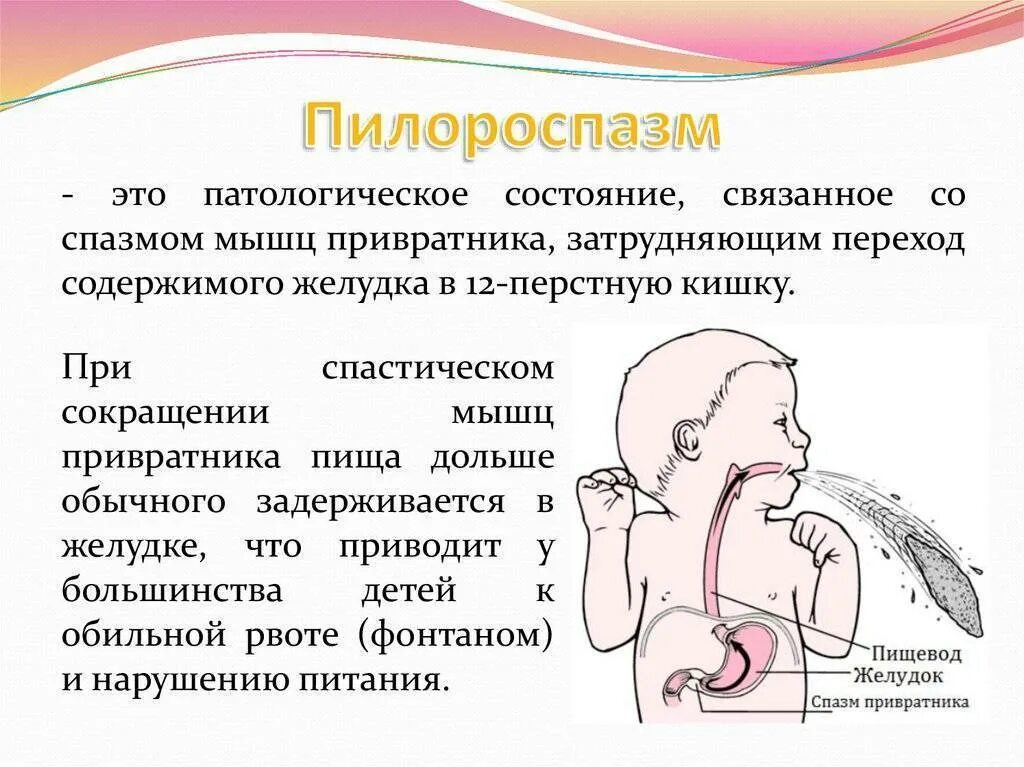 Пилороспазм

- это патологическое состояние, связанное со спазмом мышц привратника, затрудняющим переход содержимого желудка в 12-перстную кишку.

При спастическом сокращении мышц привратника пища дольше обычного задерживается в желудке, что приводит у большинства детей к обильной рвоте (фонтаном) и нарушению питания.

Пищевод
Желудок
Спазм привратника